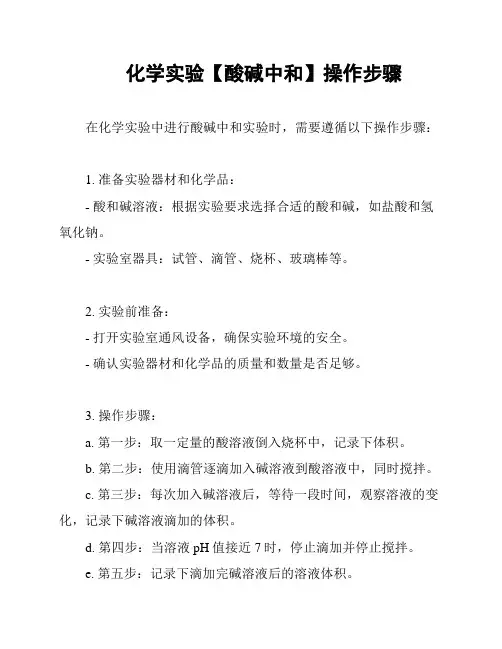 化学实验【酸碱中和】操作步骤

在化学实验中进行酸碱中和实验时，需要遵循以下操作步骤：

1. 准备实验器材和化学品：

- 酸和碱溶液：根据实验要求选择合适的酸和碱，如盐酸和氢氧化钠。

- 实验室器具：试管、滴管、烧杯、玻璃棒等。

2. 实验前准备：

- 打开实验室通风设备，确保实验环境的安全。

- 确认实验器材和化学品的质量和数量是否足够。

3. 操作步骤：

a. 第一步：取一定量的酸溶液倒入烧杯中，记录下体积。

b. 第二步：使用滴管逐滴加入碱溶液到酸溶液中，同时搅拌。

c. 第三步：每次加入碱溶液后，等待一段时间，观察溶液的变化，记录下碱溶液滴加的体积。

d. 第四步：当溶液 pH 值接近 7 时，停止滴加并停止搅拌。

e. 第五步：记录下滴加完碱溶液后的溶液体积。